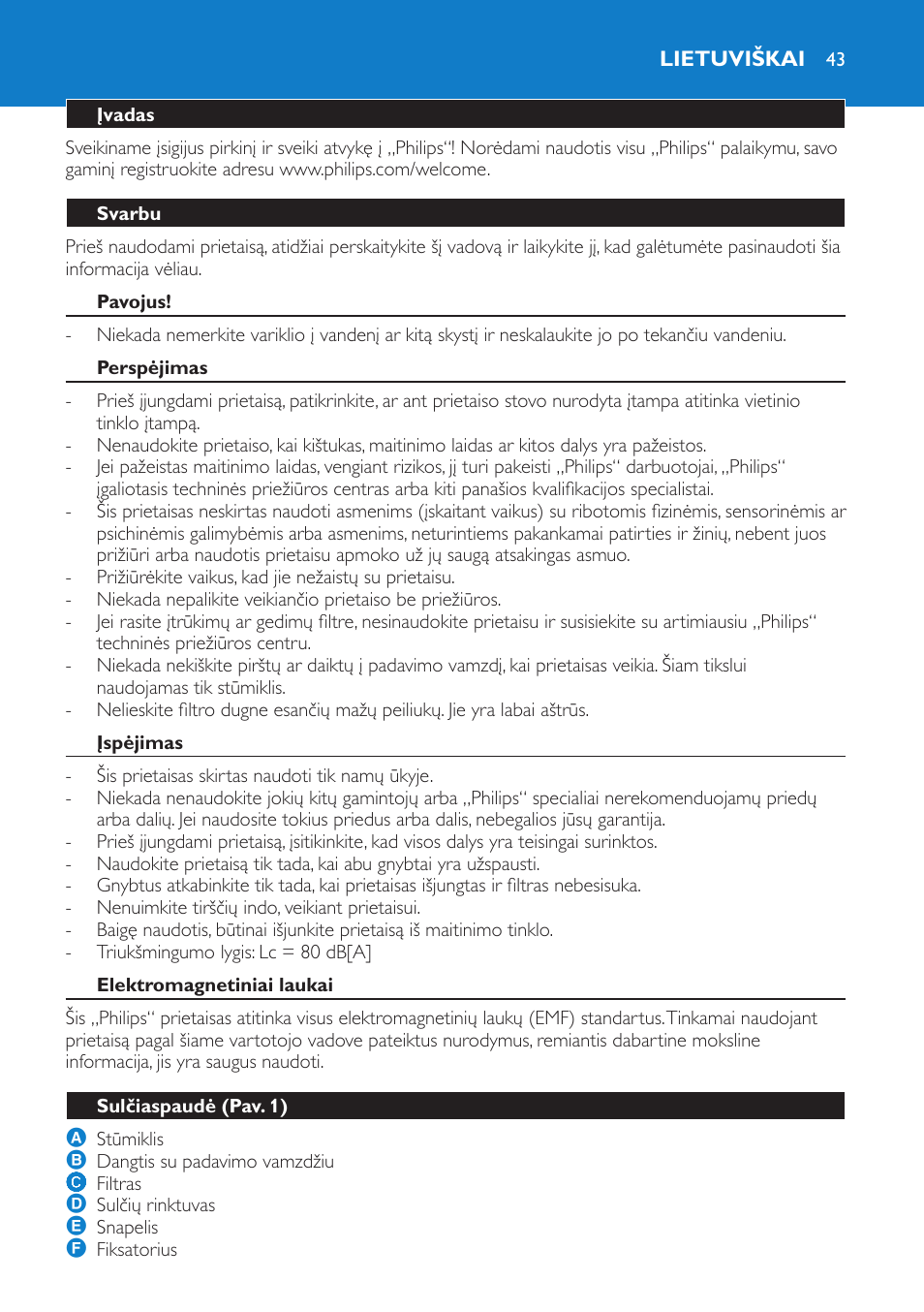 LIETUVIŠKAI 43

Įvadas

Sveikiname įsigijus pirkinį ir sveiki atvykę į „Philips“! Norėdami naudotis visu „Philips“ palaikymu, savo gaminį registruokite adresu www.philips.com/welcome.

Svarbu

Prieš naudodami prietaisą, atidžiai perskaitykite šį vadovą ir laikykite jį, kad galėtumėte pasinaudoti šia informacija vėliau.

Pavojus!

- Niekada nemerkite variklio į vandenį ar kitą skystį ir neskalaukite jo po tekančiu vandeniu.

Perspėjimas

- Prieš įjungdami prietaisą, patikrinkite, ar ant prietaiso stovo nurodyta įtampa atitinka vietinio tinklo įtampą.
- Nenaudokite prietaiso, kai kištukas, maitinimo laidas ar kitos dalys yra pažeistos.
- Jei pažeistas maitinimo laidas, vengiant rizikos, jį turi pakeisti „Philips“ darbuotojai, „Philips“ įgaliotasis techninės priežiūros centras arba kiti panašios kvalifikacijos specialistai.
- Šis prietaisas neskirtas naudoti asmenims (įskaitant vaikus) su ribotomis fizinėmis, sensorinėmis ar psichinėmis galimybėmis arba asmenims, neturintiems pakankamai patirties ir žinių, nebent juos prižiūri arba naudotis prietaisu apmoko už jų saugą atsakingas asmuo.
- Prižiūrėkite vaikus, kad jie nežaistų su prietaisu.
- Niekada nepalikite veikiančio prietaiso be priežiūros.
- Jei rasite įtrūkimų ar gedimų filtre, nesinaudokite prietaisu ir susisiekite su artimiausiu „Philips“ techninės priežiūros centru.
- Niekada nekiškite pirštų ar daiktų į padavimo vamzdį, kai prietaisas veikia. Šiam tikslui naudojamas tik stūmiklis.
- Nelieskite filtro dugne esančių mažų peiliukų. Jie yra labai aštrūs.

Įspėjimas

- Šis prietaisas skirtas naudoti tik namų ūkyje.
- Niekada nenaudokite jokių kitų gamintojų arba „Philips“ specialiai nerekomenduojamų priedų arba dalių. Jei naudosite tokius priedus arba dalis, nebegalios jūsų garantija.
- Prieš įjungdami prietaisą, įsitikinkite, kad visos dalys yra teisingai surinktos.
- Naudokite prietaisą tik tada, kai abu gnybtai yra užspausti.
- Gnybtus atkabinkite tik tada, kai prietaisas išjungtas ir filtras nebesisuka.
- Nenuimkite tirščių indo, veikiant prietaisui.
- Baigę naudotis, būtinai išjunkite prietaisą iš maitinimo tinklo.
- Triukšmingumo lygis: Lc = 80 dB[A]

Elektromagnetiniai laukai

Šis „Philips“ prietaisas atitinka visus elektromagnetinių laukų (EMF) standartus. Tinkamai naudojant prietaisą pagal šiame vartotojo vadove pateiktus nurodymus, remiantis dabartine moksline informacija, jis yra saugus naudoti.

Sulčiaspaudė (Pav. 1)

A Stūmiklis
B Dangtis su padavimo vamzdžiu
C Filtras
D Sulčių rinktuvas
E Snapelis
F Fiksatorius